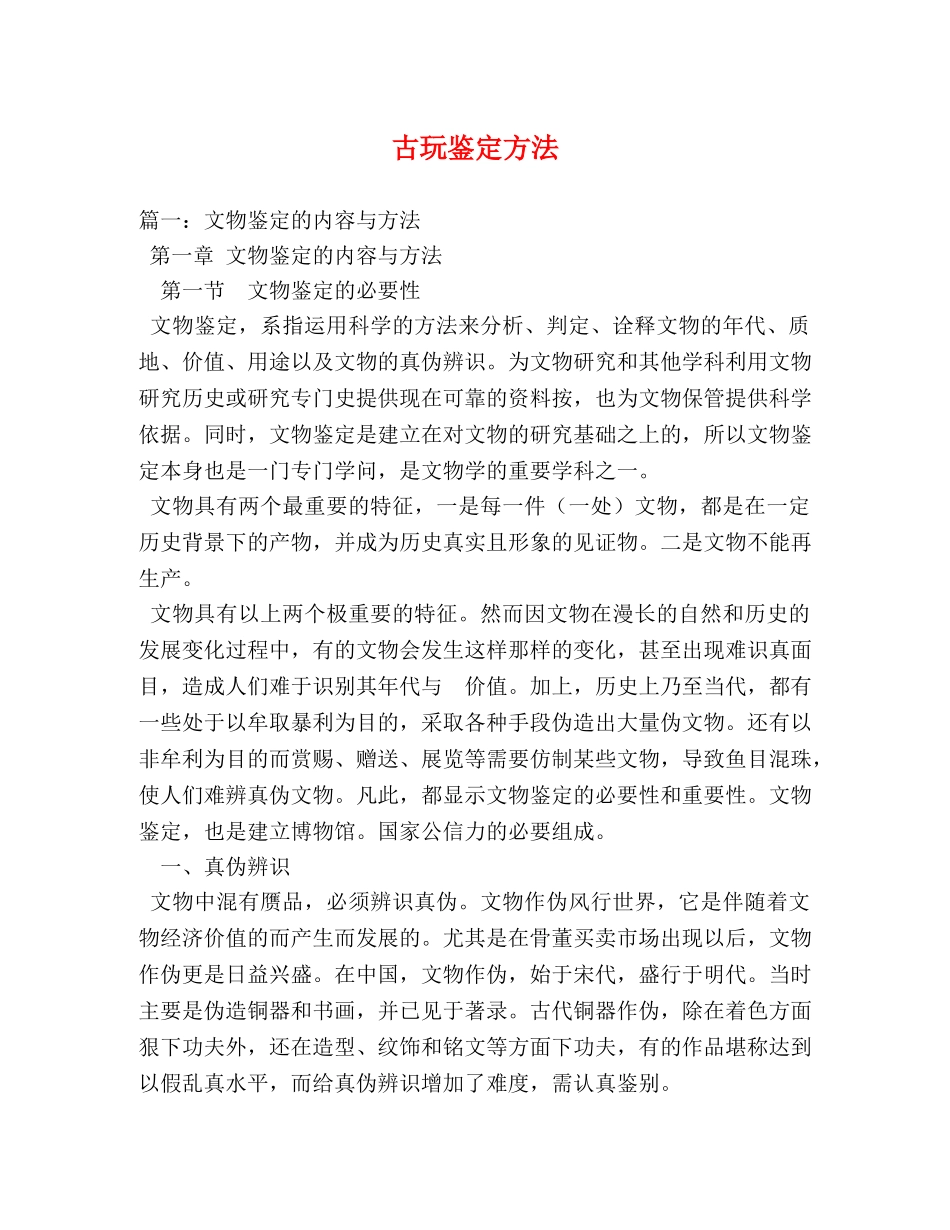 古玩鉴定方法

篇一：文物鉴定的内容与方法
第一章 文物鉴定的内容与方法
第一节 文物鉴定的必要性
文物鉴定，系指运用科学的方法来分析、判定、诠释文物的年代、质地、价值、用途以及文物的真伪辨识。为文物研究和其他学科利用文物研究历史或研究专门史提供现在可靠的资料按，也为文物保管提供科学依据。同时，文物鉴定是建立在对文物的研究基础之上的，所以文物鉴定本身也是一门专门学问，是文物学的重要学科之一。
文物具有两个最重要的特征，一是每一件（一处）文物，都是在一定历史背景下的产物，并成为历史真实且形象的见证物。二是文物不能再生产。
文物具有以上两个极重要的特征。然而因文物在漫长的自然和历史的发展变化过程中，有的文物会发生这样那样的变化，甚至出现难识真面目，造成人们难于识别其年代与 价值。加上，历史上乃至当代，都有一些处于以牟取暴利为目的，采取各种手段伪造出大量伪文物。还有以非牟利为目的而赏赐、赠送、展览等需要仿制某些文物，导致鱼目混珠，使人们难辨真伪文物。凡此，都显示文物鉴定的必要性和重要性。文物鉴定，也是建立博物馆。国家公信力的必要组成。
一、真伪辨识
文物中混有赝品，必须辨识真伪。文物作伪风行世界，它是伴随着文物经济价值的而产生而发展的。尤其是在骨董买卖市场出现以后，文物作伪更是日益兴盛。在中国，文物作伪，始于宋代，盛行于明代。当时主要是伪造铜器和书画，并已见于著录。古代铜器作伪，除在着色方面狠下功夫外，还在造型、纹饰和铭文等方面下功夫，有的作品堪称达到以假乱真水平，而给真伪辨识增加了难度，需认真鉴别。